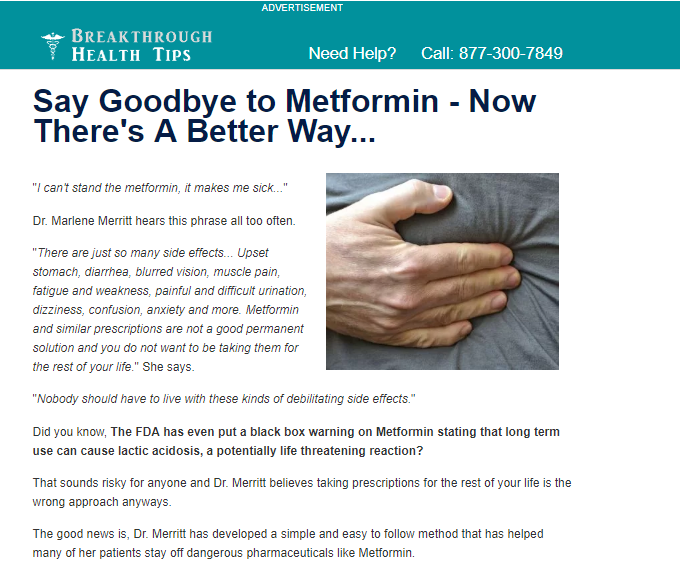 ADVERTISEMENT

BREAKTHROUGH HEALTH TIPS

Need Help? Call: 877-300-7849

Say Goodbye to Metformin - Now There's A Better Way...

"I can't stand the metformin, it makes me sick..."

Dr. Marlene Merritt hears this phrase all too often.

"There are just so many side effects... Upset stomach, diarrhea, blurred vision, muscle pain, fatigue and weakness, painful and difficult urination, dizziness, confusion, anxiety and more. Metformin and similar prescriptions are not a good permanent solution and you do not want to be taking them for the rest of your life." She says.

"Nobody should have to live with these kinds of debilitating side effects."

Did you know, The FDA has even put a black box warning on Metformin stating that long term use can cause lactic acidosis, a potentially life threatening reaction?

That sounds risky for anyone and Dr. Merritt believes taking prescriptions for the rest of your life is the wrong approach anyways.

The good news is, Dr. Merritt has developed a simple and easy to follow method that has helped many of her patients stay off dangerous pharmaceuticals like Metformin.